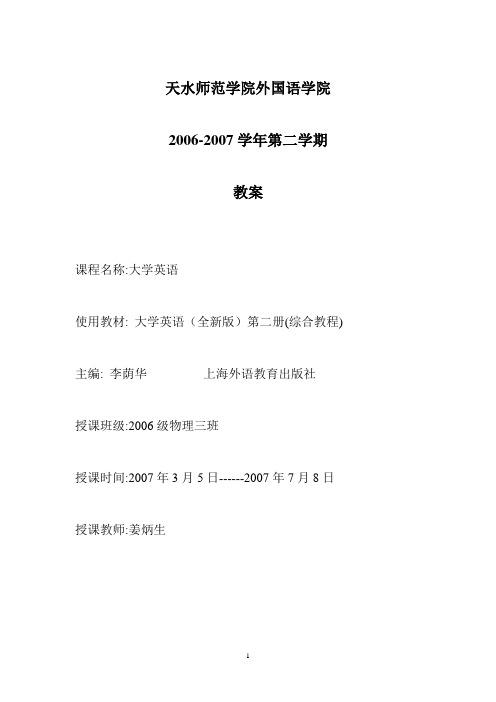 天水师范学院外国语学院

2006-2007 学年第二学期

教案

课程名称:大学英语

使用教材: 大学英语（全新版）第二册(综合教程)

主编: 李荫华 上海外语教育出版社

授课班级:2006 级物理三班

授课时间:2007 年 3 月 5 日------2007 年 7 月 8 日

授课教师:姜炳生

1